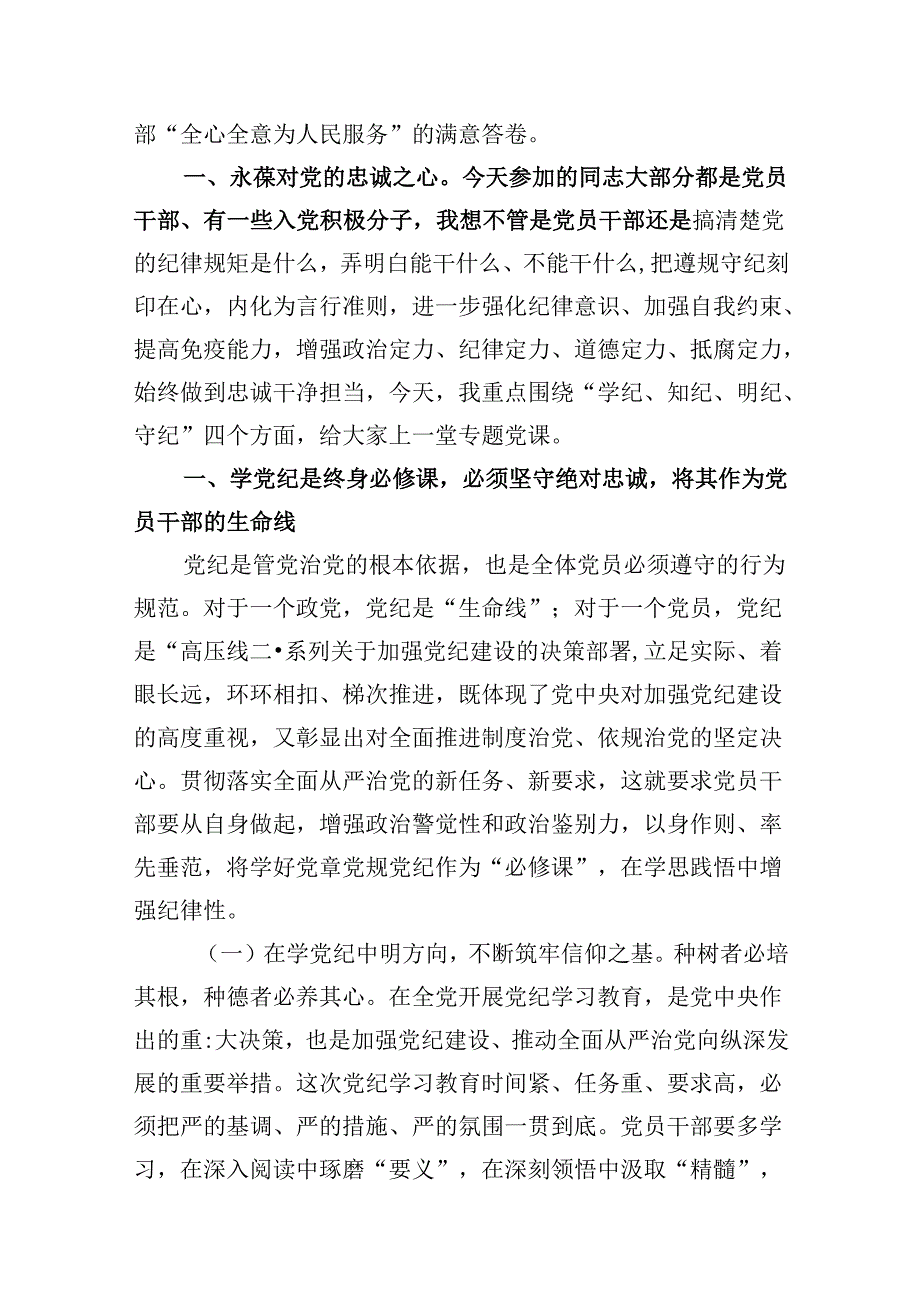 部“全心全意为人民服务”的满意答卷。

一、永葆对党的忠诚之心。今天参加的同志大部分都是党员干部、有一些入党积极分子，我想不管是党员干部还是搞清楚党的纪律规矩是什么，弄明白能干什么、不能干什么,把遵规守纪刻印在心，内化为言行准则，进一步强化纪律意识、加强自我约束、提高免疫能力，增强政治定力、纪律定力、道德定力、抵腐定力，始终做到忠诚干净担当，今天，我重点围绕“学纪、知纪、明纪、守纪”四个方面，给大家上一堂专题党课。

一、学党纪是终身必修课，必须坚守绝对忠诚，将其作为党员干部的生命线

党纪是管党治党的根本依据，也是全体党员必须遵守的行为规范。对于一个政党，党纪是“生命线”；对于一个党员，党纪是“高压线二•系列关于加强党纪建设的决策部署,立足实际、着眼长远，环环相扣、梯次推进，既体现了党中央对加强党纪建设的高度重视，又彰显出对全面推进制度治党、依规治党的坚定决心。贯彻落实全面从严治党的新任务、新要求，这就要求党员干部要从自身做起，增强政治警觉性和政治鉴别力，以身作则、率先垂范，将学好党章党规党纪作为“必修课”，在学思践悟中增强纪律性。

（一）在学党纪中明方向，不断筑牢信仰之基。种树者必培其根，种德者必养其心。在全党开展党纪学习教育，是党中央作出的重:大决策，也是加强党纪建设、推动全面从严治党向纵深发展的重要举措。这次党纪学习教育时间紧、任务重、要求高，必须把严的基调、严的措施、严的氛围一贯到底。党员干部要多学习，在深入阅读中琢磨“要义”，在深刻领悟中汲取“精髓”，